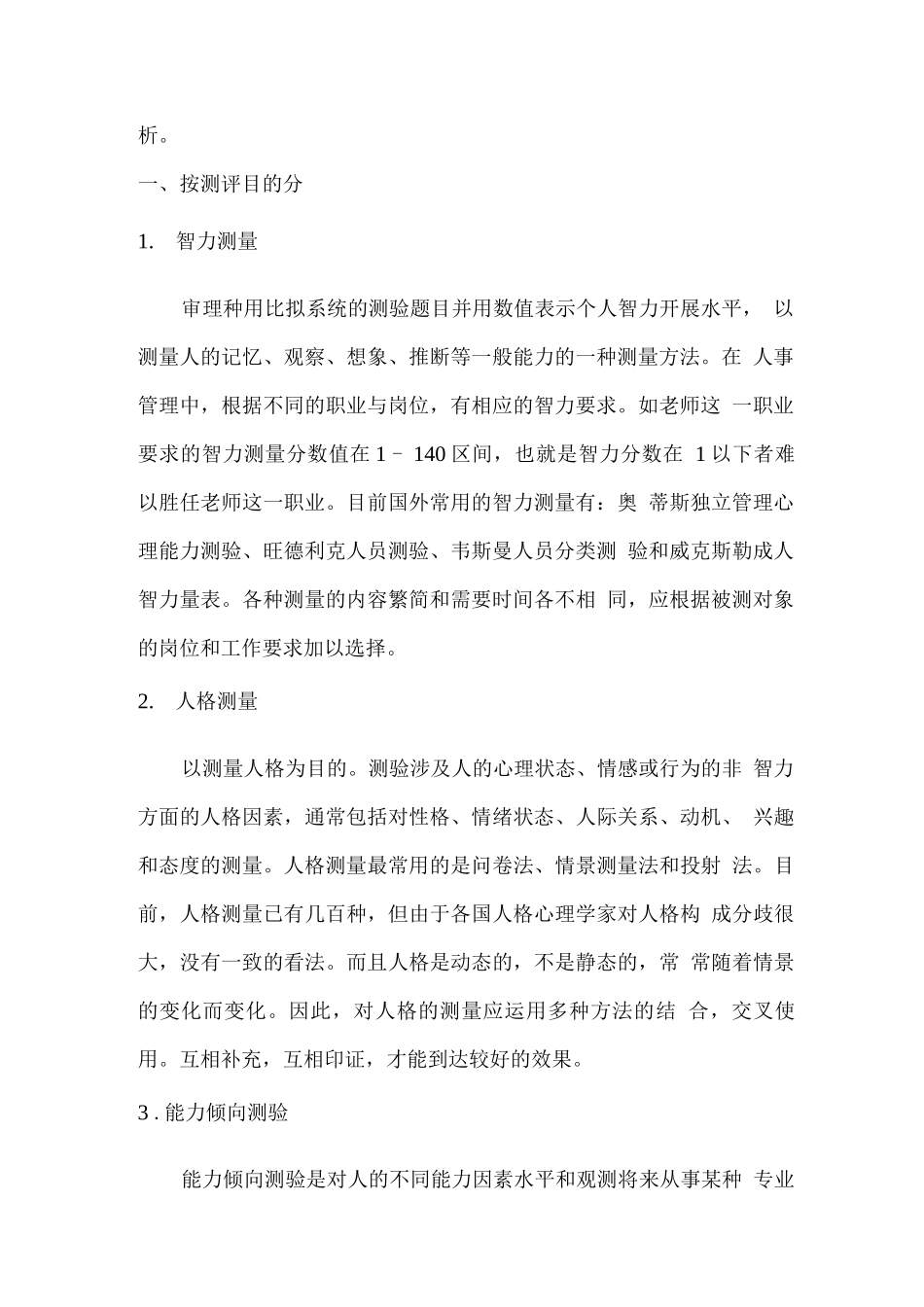 析。

一、按测评目的分

1. 智力测量

审理种用比拟系统的测验题目并用数值表示个人智力开展水平， 以测量人的记忆、观察、想象、推断等一般能力的一种测量方法。在 人事管理中，根据不同的职业与岗位，有相应的智力要求。如老师这 一职业要求的智力测量分数值在 1－ 140 区间，也就是智力分数在 1 以下者难以胜任老师这一职业。目前国外常用的智力测量有：奥 蒂斯独立管理心理能力测验、旺德利克人员测验、韦斯曼人员分类测 验和威克斯勒成人智力量表。各种测量的内容繁简和需要时间各不相 同，应根据被测对象的岗位和工作要求加以选择。

2. 人格测量

以测量人格为目的。测验涉及人的心理状态、情感或行为的非 智力方面的人格因素，通常包括对性格、情绪状态、人际关系、动机、 兴趣和态度的测量。人格测量最常用的是问卷法、情景测量法和投射 法。目前，人格测量已有几百种，但由于各国人格心理学家对人格构 成分歧很大，没有一致的看法。而且人格是动态的，不是静态的，常 常随着情景的变化而变化。因此，对人格的测量应运用多种方法的结 合，交叉使用。互相补充，互相印证，才能到达较好的效果。

3 . 能力倾向测验

能力倾向测验是对人的不同能力因素水平和观测将来从事某种 专业